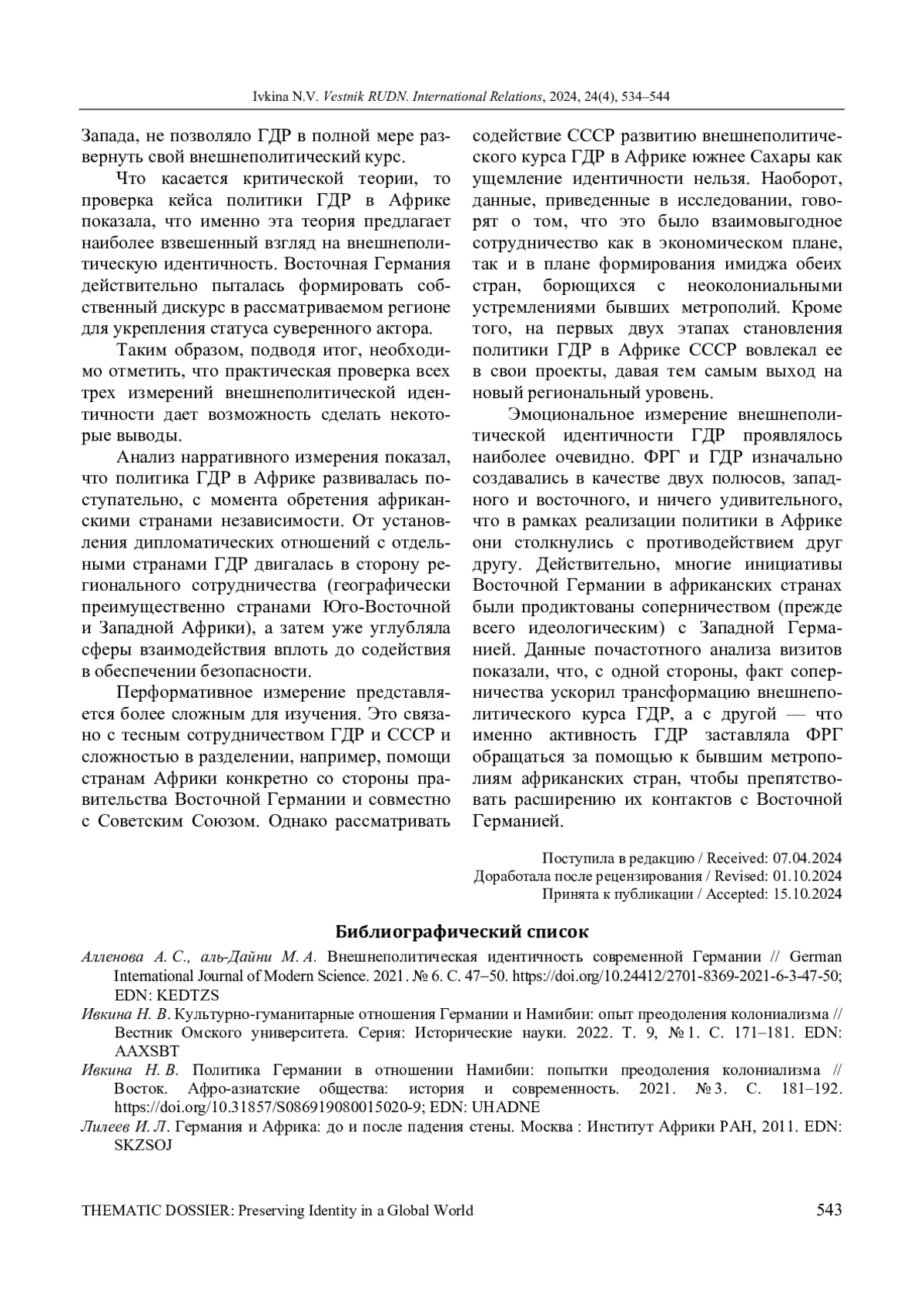 Ivkina N.V. Vestnik RUDN. International Relations, 2024, 24(4), 534–544

Запада, не позволяло ГДР в полной мере развернуть свой внешнеполитический курс.

Что касается критической теории, то проверка кейса политики ГДР в Африке показала, что именно эта теория предлагает наиболее взвешенный взгляд на внешнеполитическую идентичность. Восточная Германия действительно пыталась формировать собственный дискурс в рассматриваемом регионе для укрепления статуса суверенного актора.

Таким образом, подводя итог, необходимо отметить, что практическая проверка всех трех измерений внешнеполитической идентичности дает возможность сделать некоторые выводы.

Анализ нарративного измерения показал, что политика ГДР в Африке развивалась поступательно, с момента обретения африканскими странами независимости. От установления дипломатических отношений с отдельными странами ГДР двигалась в сторону регионального сотрудничества (географически преимущественно странами Юго-Восточной и Западной Африки), а затем уже углубляла сферы взаимодействия вплоть до содействия в обеспечении безопасности.

Перформативное измерение представляется более сложным для изучения. Это связано с тесным сотрудничеством ГДР и СССР и сложностью в разделении, например, помощи странам Африки конкретно со стороны правительства Восточной Германии и совместно с Советским Союзом. Однако рассматривать содействие СССР развитию внешнеполитического курса ГДР в Африке южнее Сахары как ущемление идентичности нельзя. Наоборот, данные, приведенные в исследовании, говорят о том, что это было взаимовыгодное сотрудничество как в экономическом плане, так и в плане формирования имиджа обеих стран, борющихся с неоколониальными устремлениями бывших метрополий. Кроме того, на первых двух этапах становления политики ГДР в Африке СССР вовлекал ее в свои проекты, давая тем самым выход на новый региональный уровень.

Эмоциональное измерение внешнеполитической идентичности ГДР проявлялось наиболее очевидно. ФРГ и ГДР изначально создавались в качестве двух полюсов, западного и восточного, и ничего удивительного, что в рамках реализации политики в Африке они столкнулись с противодействием друг другу. Действительно, многие инициативы Восточной Германии в африканских странах были продиктованы соперничеством (прежде всего идеологическим) с Западной Германией. Данные почастотного анализа визитов показали, что, с одной стороны, факт соперничества ускорил трансформацию внешнеполитического курса ГДР, а с другой — что именно активность ГДР заставляла ФРГ обращаться за помощью к бывшим метрополиям африканских стран, чтобы препятствовать расширению их контактов с Восточной Германией.

Поступила в редакцию / Received: 07.04.2024
Доработала после рецензирования / Revised: 01.10.2024
Принята к публикации / Accepted: 15.10.2024

Библиографический список

Алленова А. С., аль-Дайни М. А. Внешнеполитическая идентичность современной Германии // German International Journal of Modern Science. 2021. № 6. С. 47–50. https://doi.org/10.24412/2701-8369-2021-6-3-47-50; EDN: KEDTZS

Ивкина Н. В. Культурно-гуманитарные отношения Германии и Намибии: опыт преодоления колониализма // Вестник Омского университета. Серия: Исторические науки. 2022. Т. 9, № 1. С. 171–181. EDN: AAXSBT

Ивкина Н. В. Политика Германии в отношении Намибии: попытки преодоления колониализма // Восток. Афро-азиатские общества: история и современность. 2021. № 3. С. 181–192. https://doi.org/10.31857/S086919080015020-9; EDN: UHADNE

Лилеев И. Л. Германия и Африка: до и после падения стены. Москва : Институт Африки РАН, 2011. EDN: SKZSOJ

THEMATIC DOSSIER: Preserving Identity in a Global World 543